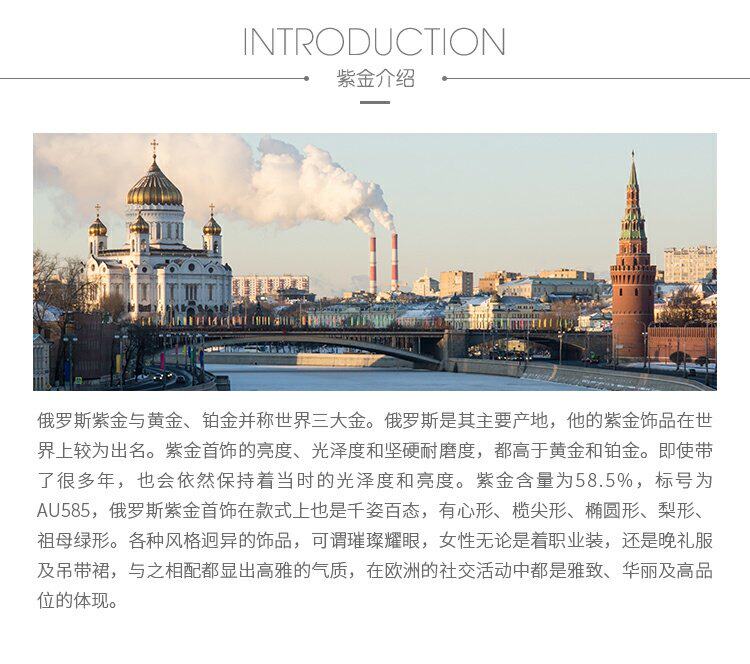 INTRODUCTION

紫金介绍

俄罗斯紫金与黄金、铂金并称世界三大金。俄罗斯是其主要产地，他的紫金饰品在世界上较为出名。紫金首饰的亮度、光泽度和坚硬耐磨度，都高于黄金和铂金。即使带了很多年，也会依然保持着当时的光泽度和亮度。紫金含量为58.5%，标号为AU585，俄罗斯紫金首饰在款式上也是千姿百态，有心形、榄尖形、椭圆形、梨形、祖母绿形。各种风格迥异的饰品，可谓璀璨耀眼，女性无论是着职业装，还是晚礼服及吊带裙，与之相配都显出高雅的气质，在欧洲的社交活动中都是雅致、华丽及高品位的体现。